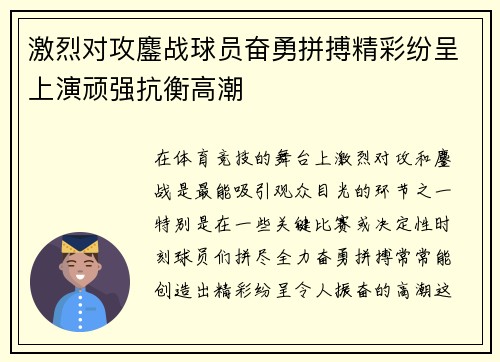 激烈对攻鏖战球员奋勇拼搏精彩纷呈上演顽强抗衡高潮

在体育竞技的舞台上激烈对攻和鏖战是最能吸引观众目光的环节之一特别是在一些关键比赛或决定性时刻球员们拼尽全力奋勇拼搏常常能创造出精彩纷呈令人振奋的高潮这